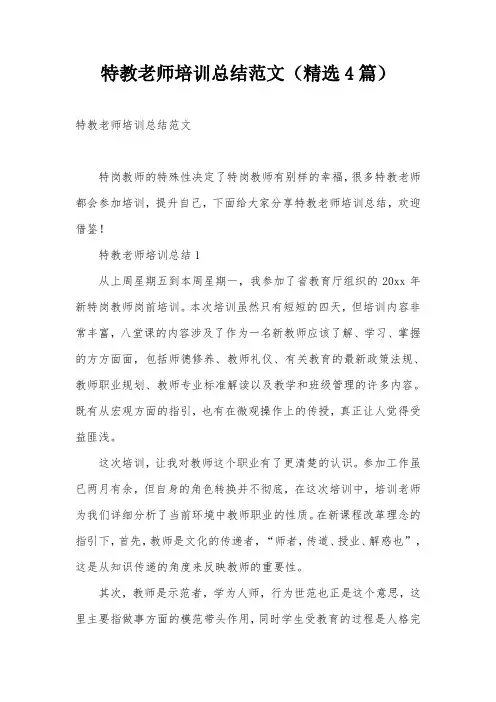 特教老师培训总结范文（精选4篇）

特教老师培训总结范文

特岗教师的特殊性决定了特岗教师有别样的幸福，很多特教老师都会参加培训，提升自己，下面给大家分享特教老师培训总结，欢迎借鉴！

特教老师培训总结1

从上周星期五到本周星期一，我参加了省教育厅组织的20xx年新特岗教师岗前培训。本次培训虽然只有短短的四天，但培训内容非常丰富，八堂课的内容涉及了作为一名新教师应该了解、学习、掌握的方方面面，包括师德修养、教师礼仪、有关教育的最新政策法规、教师职业规划、教师专业标准解读以及教学和班级管理的许多内容。既有从宏观方面的指引，也有在微观操作上的传授，真正让人觉得受益匪浅。

这次培训，让我对教师这个职业有了更清楚的认识。参加工作虽已两月有余，但自身的角色转换并不彻底，在这次培训中，培训老师为我们详细分析了当前环境中教师职业的性质。在新课程改革理念的指引下，首先，教师是文化的传递者，“师者，传道、授业、解惑也”，这是从知识传递的角度来反映教师的重要性。

其次，教师是示范者，学为人师，行为世范也正是这个意思，这里主要指做事方面的模范带头作用，同时学生受教育的过程是人格完